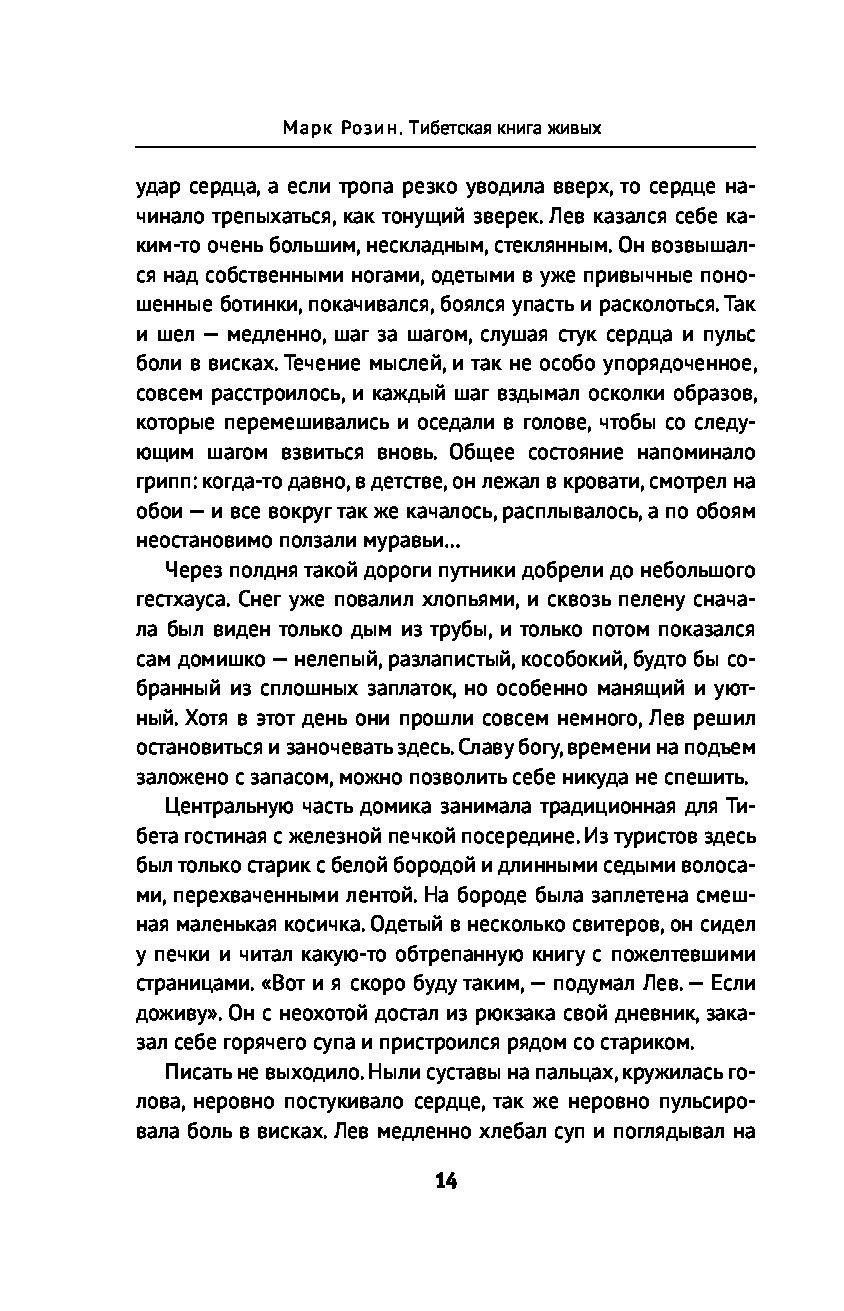 Марк Розин. Тибетская книга живых

удар сердца, а если тропа резко уводила вверх, то сердце начинало трепыхаться, как тонущий зверек. Лев казался себе каким-то очень большим, нескладным, стеклянным. Он возвышался над собственными ногами, одетыми в уже привычные поношенные ботинки, покачивался, боялся упасть и расколоться. Так и шел — медленно, шаг за шагом, слушая стук сердца и пульс боли в висках. Течение мыслей, и так не особо упорядоченное, совсем расстроилось, и каждый шаг вздымал осколки образов, которые перемешивались и оседали в голове, чтобы со следующим шагом взвиться вновь. Общее состояние напоминало грипп: когда-то давно, в детстве, он лежал в кровати, смотрел на обои — и все вокруг так же качалось, расплывалось, а по обоям неостановимо ползали муравьи...

Через полдня такой дороги путники добрели до небольшого гестхауса. Снег уже повалил хлопьями, и сквозь пелену сначала был виден только дым из трубы, и только потом показался сам домишко — нелепый, разлапистый, кособокий, будто бы собранный из сплошных заплаток, но особенно манящий и уютный. Хотя в этот день они прошли совсем немного, Лев решил остановиться и заночевать здесь. Славу богу, времени на подъем заложено с запасом, можно позволить себе никуда не спешить.

Центральную часть домика занимала традиционная для Тибета гостиная с железной печкой посередине. Из туристов здесь был только старик с белой бородой и длинными седыми волосами, перехваченными лентой. На бороде была заплетена смешная маленькая косичка. Одетый в несколько свитеров, он сидел у печки и читал какую-то обтрепанную книгу с пожелтевшими страницами. «Вот и я скоро буду таким, — подумал Лев. — Если доживу». Он с неохотой достал из рюкзака свой дневник, заказал себе горячего супа и пристроился рядом со стариком.

Писать не выходило. Ныли суставы на пальцах, кружилась голова, неровно постукивало сердце, так же неровно пульсировала боль в висках. Лев медленно хлебал суп и поглядывал на

14